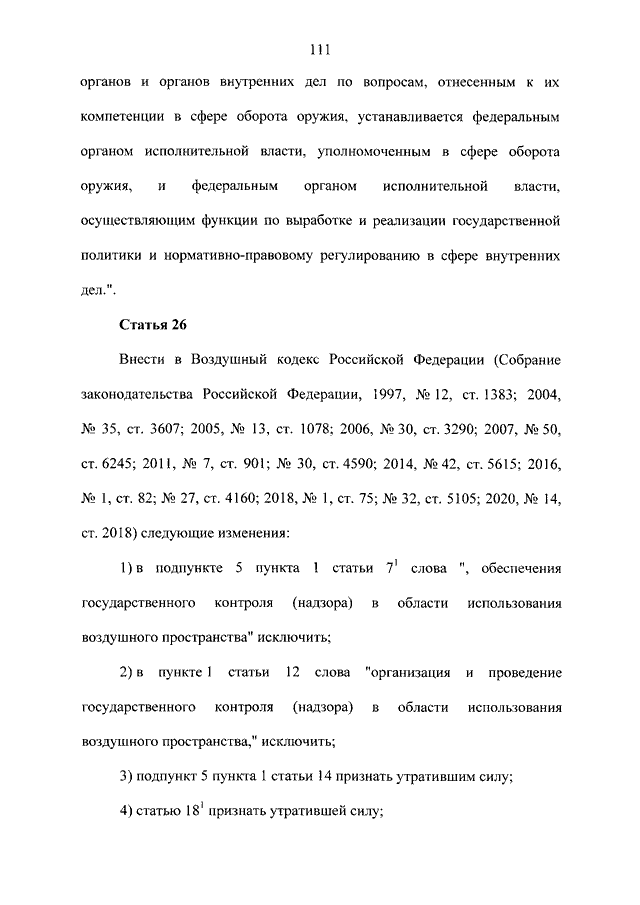 111

органов и органов внутренних дел по вопросам, отнесенным к их компетенции в сфере оборота оружия, устанавливается федеральным органом исполнительной власти, уполномоченным в сфере оборота оружия, и федеральным органом исполнительной власти, осуществляющим функции по выработке и реализации государственной политики и нормативно-правовому регулированию в сфере внутренних дел.".

Статья 26

Внести в Воздушный кодекс Российской Федерации (Собрание законодательства Российской Федерации, 1997, № 12, ст. 1383; 2004, № 35, ст. 3607; 2005, № 13, ст. 1078; 2006, № 30, ст. 3290; 2007, № 50, ст. 6245; 2011, № 7, ст. 901; № 30, ст. 4590; 2014, № 42, ст. 5615; 2016, № 1, ст. 82; № 27, ст. 4160; 2018, № 1, ст. 75; № 32, ст. 5105; 2020, № 14, ст. 2018) следующие изменения:

1) в подпункте 5 пункта 1 статьи $7^1$ слова ", обеспечения государственного контроля (надзора) в области использования воздушного пространства" исключить;

2) в пункте 1 статьи 12 слова "организация и проведение государственного контроля (надзора) в области использования воздушного пространства," исключить;

3) подпункт 5 пункта 1 статьи 14 признать утратившим силу;

4) статью $18^1$ признать утратившей силу;